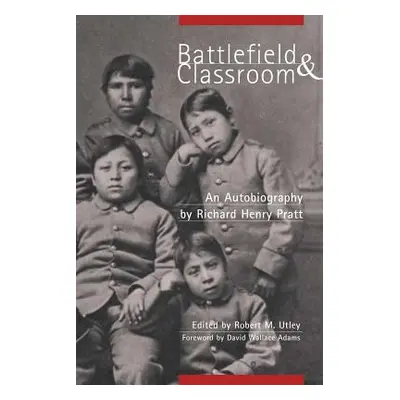 Battlefield & Classroom

An Autobiography by Richard Henry Pratt

Edited by Robert M. Utley

Foreword by David Wallace Adams